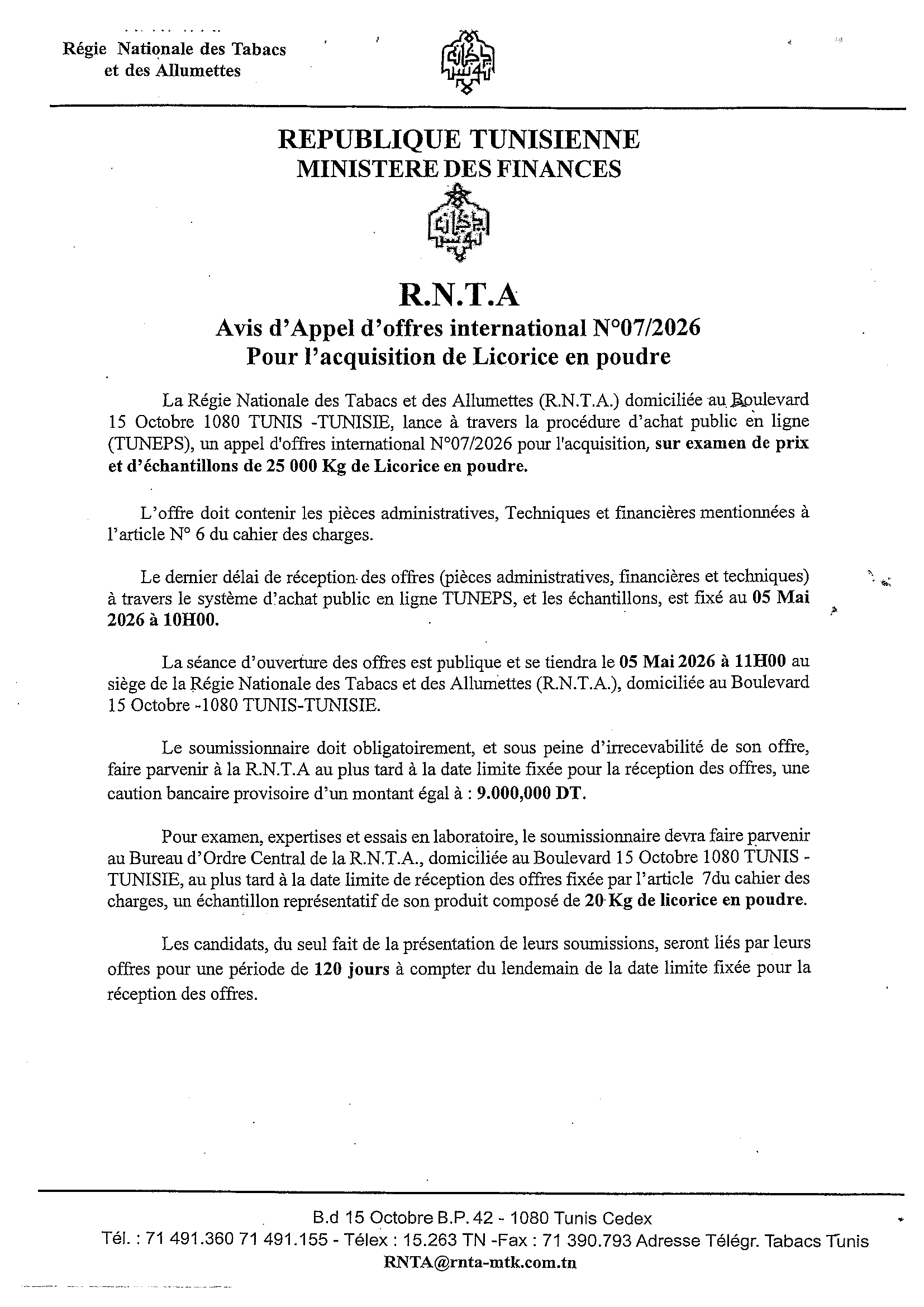 Régie Nationale des Tabacs
et des Allumettes

REPUBLIQUE TUNISIENNE
MINISTERE DES FINANCES

R.N.T.A
Avis d'Appel d'offres international N°07/2026
Pour l'acquisition de Licorice en poudre

La Régie Nationale des Tabacs et des Allumettes (R.N.T.A.) domiciliée au Boulevard 15 Octobre 1080 TUNIS -TUNISIE, lance à travers la procédure d'achat public en ligne (TUNEPS), un appel d'offres international N°07/2026 pour l'acquisition, sur examen de prix et d'échantillons de 25 000 Kg de Licorice en poudre.

L'offre doit contenir les pièces administratives, Techniques et financières mentionnées à l'article N° 6 du cahier des charges.

Le dernier délai de réception des offres (pièces administratives, financières et techniques) à travers le système d'achat public en ligne TUNEPS, et les échantillons, est fixé au 05 Mai 2026 à 10H00.

La séance d'ouverture des offres est publique et se tiendra le 05 Mai 2026 à 11H00 au siège de la Régie Nationale des Tabacs et des Allumettes (R.N.T.A.), domiciliée au Boulevard 15 Octobre -1080 TUNIS-TUNISIE.

Le soumissionnaire doit obligatoirement, et sous peine d'irrecevabilité de son offre, faire parvenir à la R.N.T.A au plus tard à la date limite fixée pour la réception des offres, une caution bancaire provisoire d'un montant égal à : 9.000,000 DT.

Pour examen, expertises et essais en laboratoire, le soumissionnaire devra faire parvenir au Bureau d'Ordre Central de la R.N.T.A., domiciliée au Boulevard 15 Octobre 1080 TUNIS - TUNISIE, au plus tard à la date limite de réception des offres fixée par l'article 7du cahier des charges, un échantillon représentatif de son produit composé de 20 Kg de licorice en poudre.

Les candidats, du seul fait de la présentation de leurs soumissions, seront liés par leurs offres pour une période de 120 jours à compter du lendemain de la date limite fixée pour la réception des offres.

B.d 15 Octobre B.P. 42 - 1080 Tunis Cedex
Tél. : 71 491.360 71 491.155 - Télex : 15.263 TN -Fax : 71 390.793 Adresse Télégr. Tabacs Tunis
RNTA@rnta-mtk.com.tn